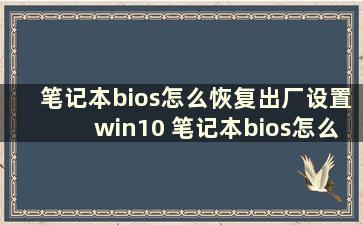 笔记本bios怎么恢复出厂设置win10 笔记本bios怎么